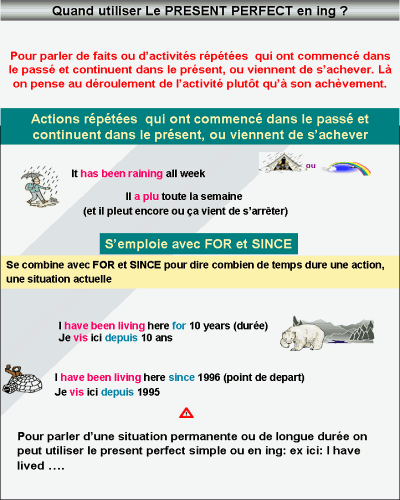 Quand utiliser Le PRESENT PERFECT en ing ?

Pour parler de faits ou d'activités répétées qui ont commencé dans le passé et continuent dans le présent, ou viennent de s'achever. Là on pense au déroulement de l'activité plutôt qu'à son achèvement.

Actions répétées qui ont commencé dans le passé et continuent dans le présent, ou viennent de s'achever

It has been raining all week

ou

Il a plu toute la semaine
(et il pleut encore ou ça vient de s'arrêter)

S'emploie avec FOR et SINCE

Se combine avec FOR et SINCE pour dire combien de temps dure une action, une situation actuelle

I have been living here for 10 years (durée)
Je vis ici depuis 10 ans

I have been living here since 1996 (point de depart)
Je vis ici depuis 1995

Pour parler d'une situation permanente ou de longue durée on peut utiliser le present perfect simple ou en ing: ex ici: I have lived ....